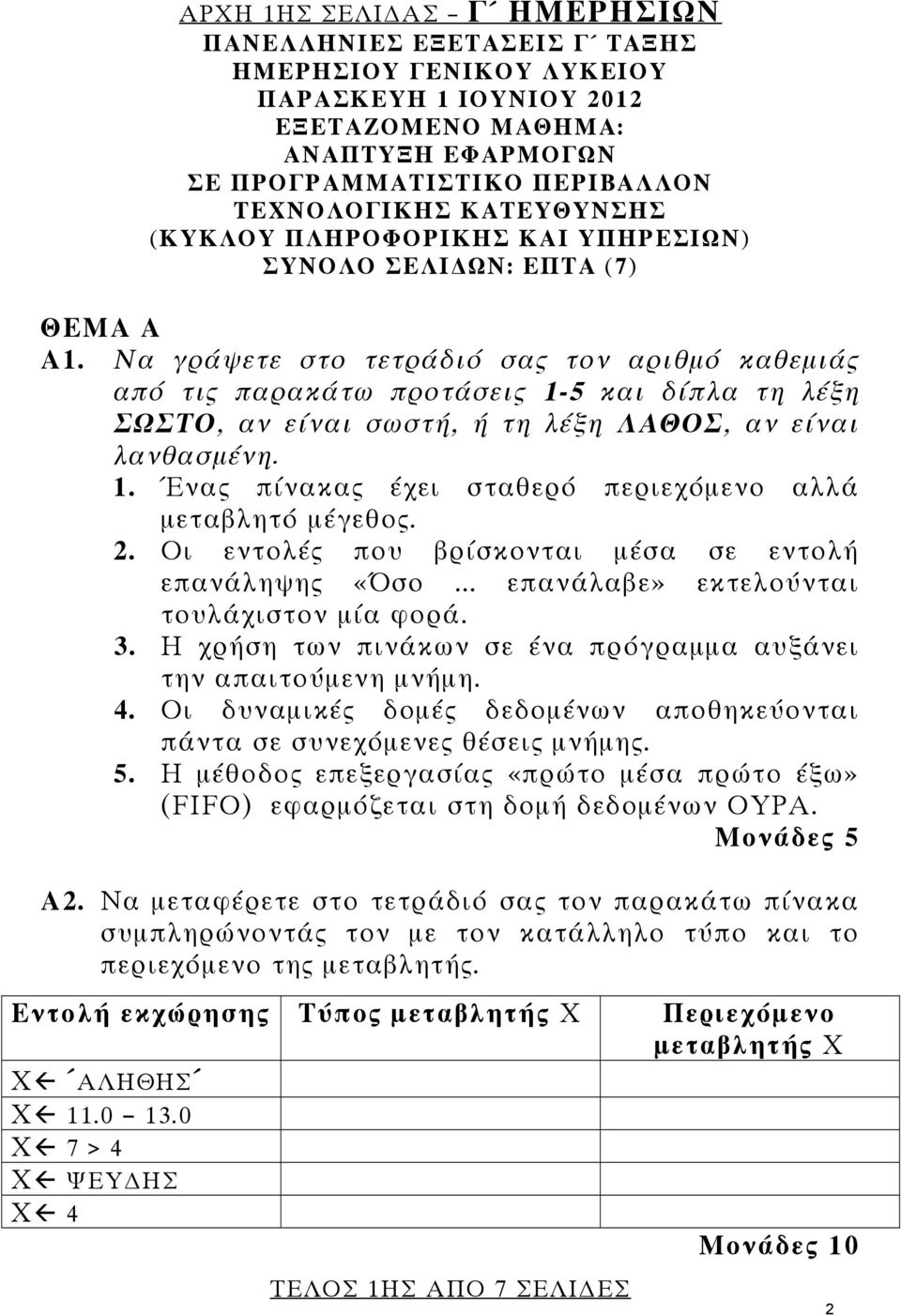 ΑΡΧΗ 1ΗΣ ΣΕΛΙΔΑΣ – Γ΄ ΗΜΕΡΗΣΙΩΝ

ΠΑΝΕΛΛΗΝΙΕΣ ΕΞΕΤΑΣΕΙΣ Γ΄ ΤΑΞΗΣ
ΗΜΕΡΗΣΙΟΥ ΓΕΝΙΚΟΥ ΛΥΚΕΙΟΥ
ΠΑΡΑΣΚΕΥΗ 1 ΙΟΥΝΙΟΥ 2012
ΕΞΕΤΑΖΟΜΕΝΟ ΜΑΘΗΜΑ:
ΑΝΑΠΤΥΞΗ ΕΦΑΡΜΟΓΩΝ
ΣΕ ΠΡΟΓΡΑΜΜΑΤΙΣΤΙΚΟ ΠΕΡΙΒΑΛΛΟΝ
ΤΕΧΝΟΛΟΓΙΚΗΣ ΚΑΤΕΥΘΥΝΣΗΣ
(ΚΥΚΛΟΥ ΠΛΗΡΟΦΟΡΙΚΗΣ ΚΑΙ ΥΠΗΡΕΣΙΩΝ)
ΣΥΝΟΛΟ ΣΕΛΙΔΩΝ: ΕΠΤΑ (7)

ΘΕΜΑ Α

Α1. Να γράψετε στο τετράδιό σας τον αριθμό καθεμιάς από τις παρακάτω προτάσεις 1-5 και δίπλα τη λέξη ΣΩΣΤΟ, αν είναι σωστή, ή τη λέξη ΛΑΘΟΣ, αν είναι λανθασμένη.

1. Ένας πίνακας έχει σταθερό περιεχόμενο αλλά μεταβλητό μέγεθος.
2. Οι εντολές που βρίσκονται μέσα σε εντολή επανάληψης «Όσο ... επανάλαβε» εκτελούνται τουλάχιστον μία φορά.
3. Η χρήση των πινάκων σε ένα πρόγραμμα αυξάνει την απαιτούμενη μνήμη.
4. Οι δυναμικές δομές δεδομένων αποθηκεύονται πάντα σε συνεχόμενες θέσεις μνήμης.
5. Η μέθοδος επεξεργασίας «πρώτο μέσα πρώτο έξω» (FIFO) εφαρμόζεται στη δομή δεδομένων ΟΥΡΑ.

Μονάδες 5

Α2. Να μεταφέρετε στο τετράδιό σας τον παρακάτω πίνακα συμπληρώνοντάς τον με τον κατάλληλο τύπο και το περιεχόμενο της μεταβλητής.

| Εντολή εκχώρησης | Τύπος μεταβλητής Χ | Περιεχόμενο μεταβλητής Χ |
|---|---|---|
| Χ← ΄ΑΛΗΘΗΣ΄ | | |
| Χ← 11.0 – 13.0 | | |
| Χ← 7 > 4 | | |
| Χ← ΨΕΥΔΗΣ | | |
| Χ← 4 | | |

Μονάδες 10

ΤΕΛΟΣ 1ΗΣ ΑΠΟ 7 ΣΕΛΙΔΕΣ

2